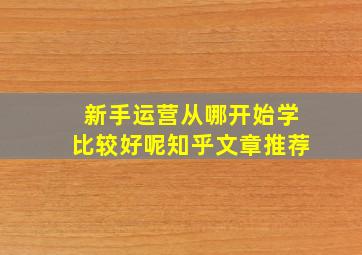 新手运营从哪开始学
比较好呢知乎文章推荐